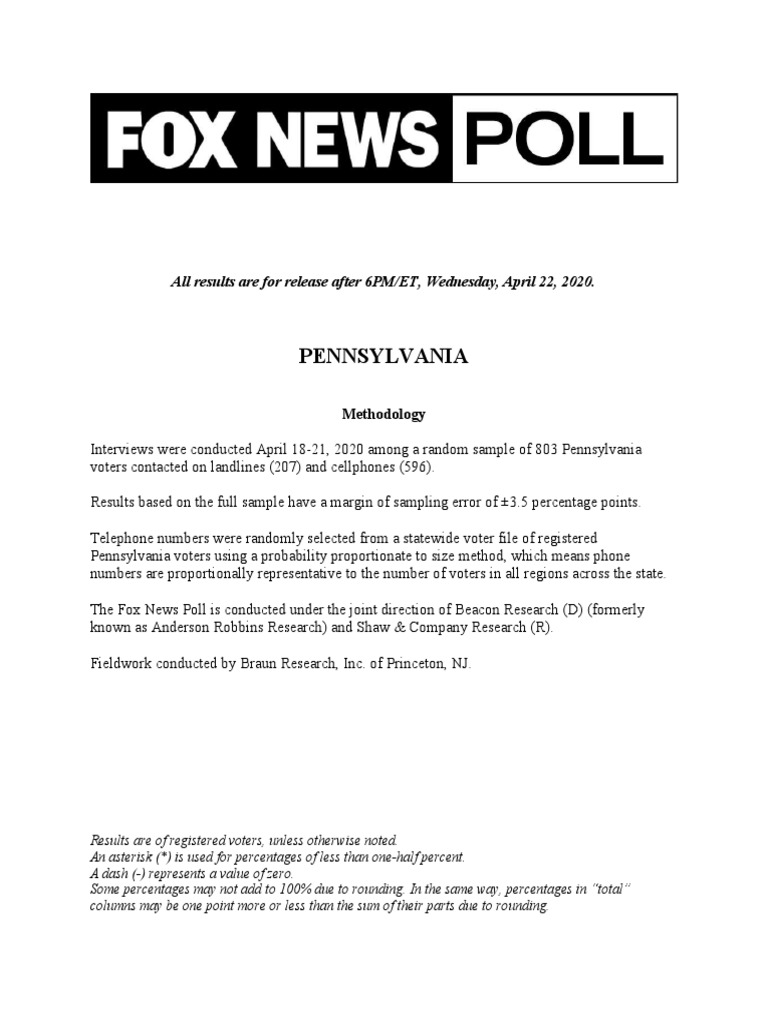 FOX NEWS POLL

All results are for release after 6PM/ET, Wednesday, April 22, 2020.

PENNSYLVANIA

Methodology

Interviews were conducted April 18-21, 2020 among a random sample of 803 Pennsylvania voters contacted on landlines (207) and cellphones (596).

Results based on the full sample have a margin of sampling error of ±3.5 percentage points.

Telephone numbers were randomly selected from a statewide voter file of registered Pennsylvania voters using a probability proportionate to size method, which means phone numbers are proportionally representative to the number of voters in all regions across the state.

The Fox News Poll is conducted under the joint direction of Beacon Research (D) (formerly known as Anderson Robbins Research) and Shaw & Company Research (R).

Fieldwork conducted by Braun Research, Inc. of Princeton, NJ.

Results are of registered voters, unless otherwise noted.
An asterisk (*) is used for percentages of less than one-half percent.
A dash (-) represents a value of zero.
Some percentages may not add to 100% due to rounding. In the same way, percentages in "total" columns may be one point more or less than the sum of their parts due to rounding.